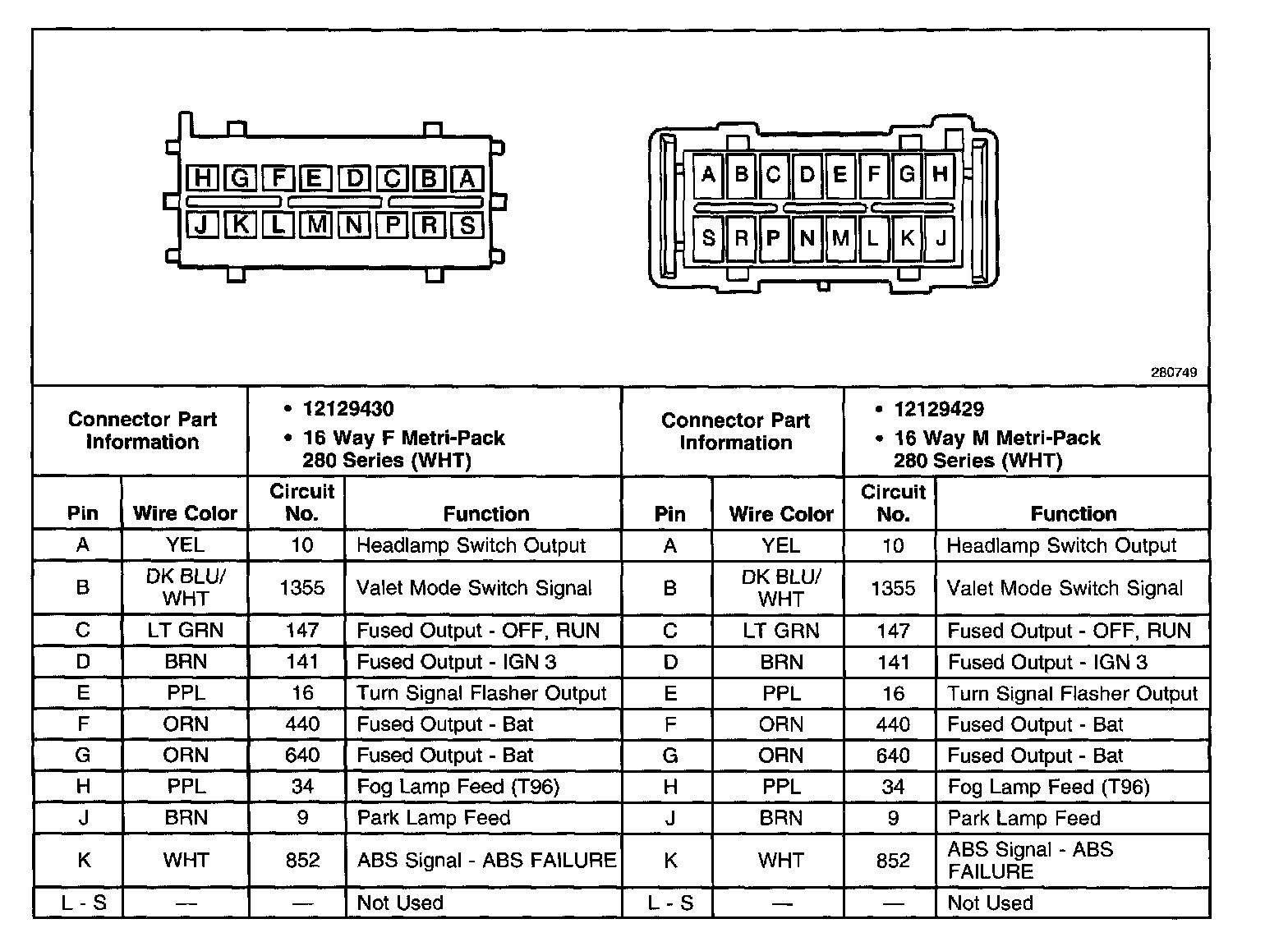 H G F E D C B A
J K L M N P R S

A B C D E F G H
S R P N M L K J

280749

| Connector Part Information | | • 12129430 • 16 Way F Metri-Pack 280 Series (WHT) | | Connector Part Information | | • 12129429 • 16 Way M Metri-Pack 280 Series (WHT) | |
|---|---|---|---|---|---|---|---|
| Pin | Wire Color | Circuit No. | Function | Pin | Wire Color | Circuit No. | Function |
| A | YEL | 10 | Headlamp Switch Output | A | YEL | 10 | Headlamp Switch Output |
| B | DK BLU/ WHT | 1355 | Valet Mode Switch Signal | B | DK BLU/ WHT | 1355 | Valet Mode Switch Signal |
| C | LT GRN | 147 | Fused Output - OFF, RUN | C | LT GRN | 147 | Fused Output - OFF, RUN |
| D | BRN | 141 | Fused Output - IGN 3 | D | BRN | 141 | Fused Output - IGN 3 |
| E | PPL | 16 | Turn Signal Flasher Output | E | PPL | 16 | Turn Signal Flasher Output |
| F | ORN | 440 | Fused Output - Bat | F | ORN | 440 | Fused Output - Bat |
| G | ORN | 640 | Fused Output - Bat | G | ORN | 640 | Fused Output - Bat |
| H | PPL | 34 | Fog Lamp Feed (T96) | H | PPL | 34 | Fog Lamp Feed (T96) |
| J | BRN | 9 | Park Lamp Feed | J | BRN | 9 | Park Lamp Feed |
| K | WHT | 852 | ABS Signal - ABS FAILURE | K | WHT | 852 | ABS Signal - ABS FAILURE |
| L - S | — | — | Not Used | L - S | — | — | Not Used |